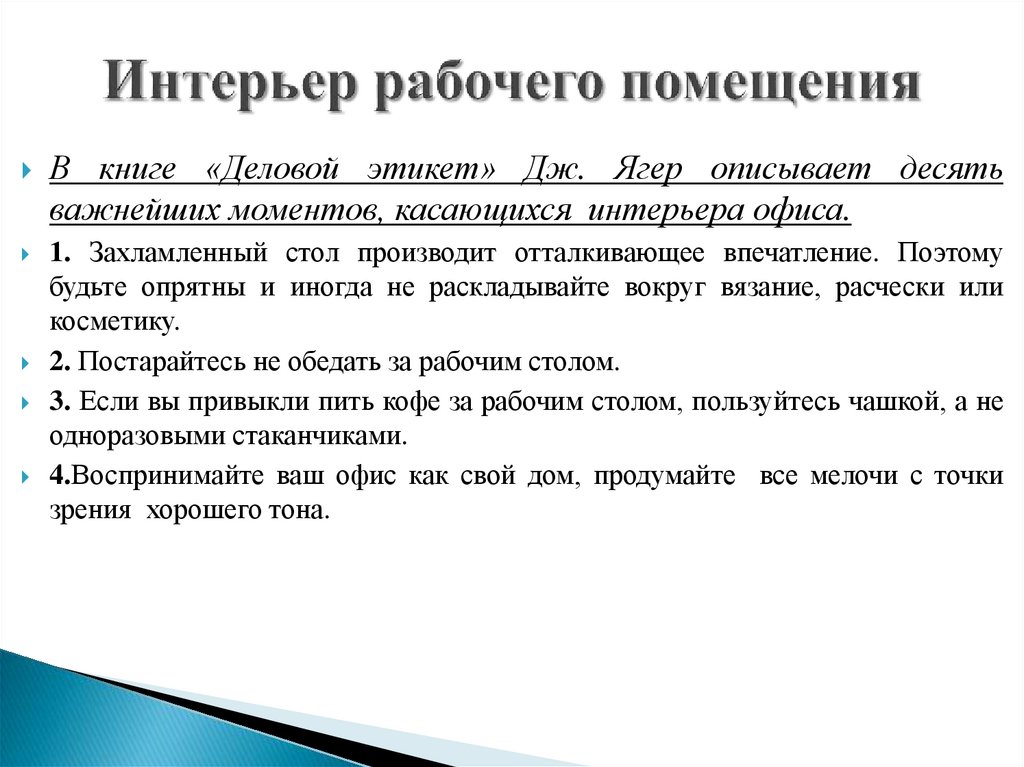 Интерьер рабочего помещения

В книге «Деловой этикет» Дж. Ягер описывает десять важнейших моментов, касающихся интерьера офиса.

1. Захламленный стол производит отталкивающее впечатление. Поэтому будьте опрятны и иногда не раскладывайте вокруг вязание, расчески или косметику.

2. Постарайтесь не обедать за рабочим столом.

3. Если вы привыкли пить кофе за рабочим столом, пользуйтесь чашкой, а не одноразовыми стаканчиками.

4.Воспринимайте ваш офис как свой дом, продумайте все мелочи с точки зрения хорошего тона.